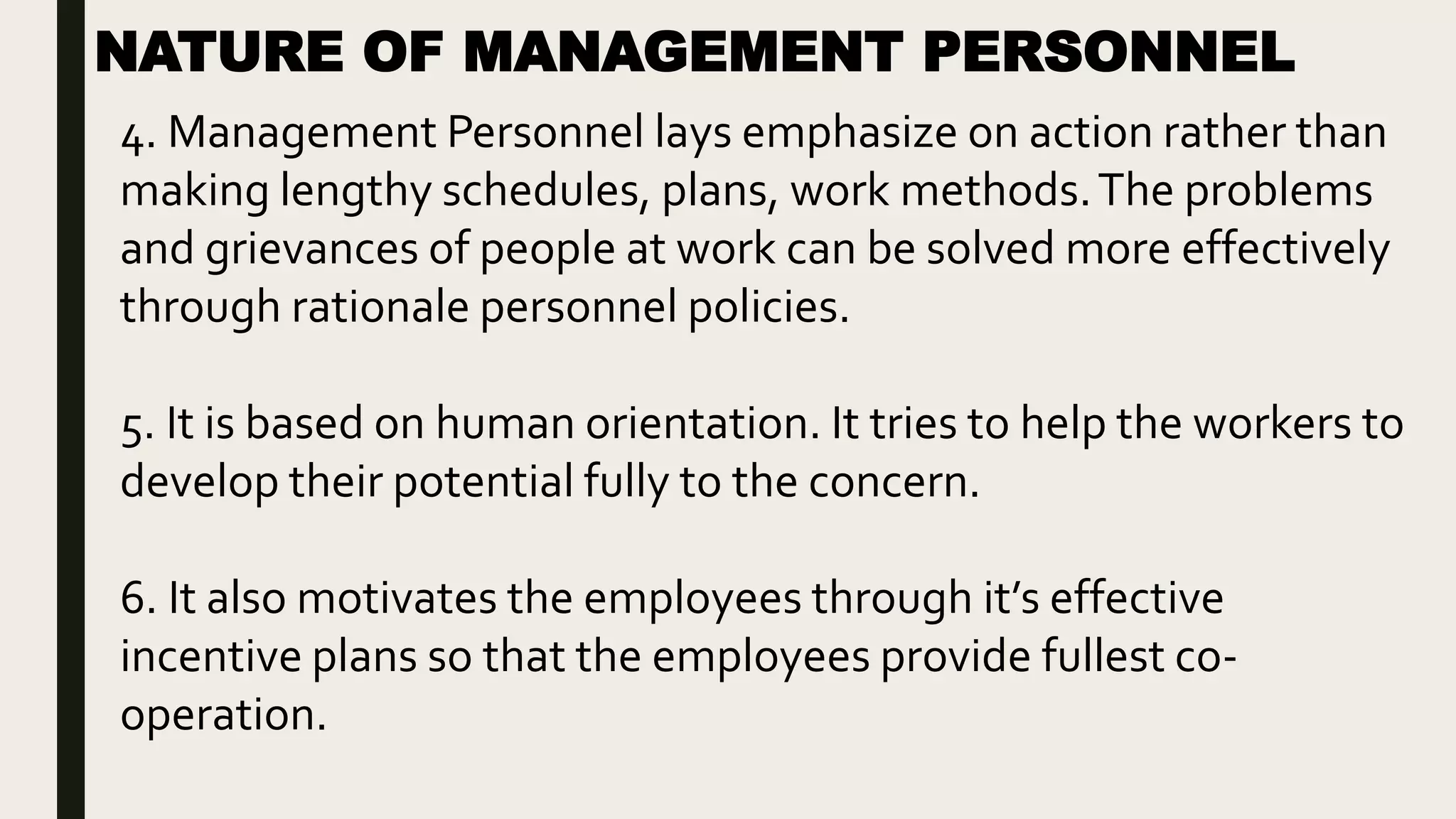 NATURE OF MANAGEMENT PERSONNEL

4. Management Personnel lays emphasize on action rather than making lengthy schedules, plans, work methods. The problems and grievances of people at work can be solved more effectively through rationale personnel policies.

5. It is based on human orientation. It tries to help the workers to develop their potential fully to the concern.

6. It also motivates the employees through it's effective incentive plans so that the employees provide fullest co-operation.